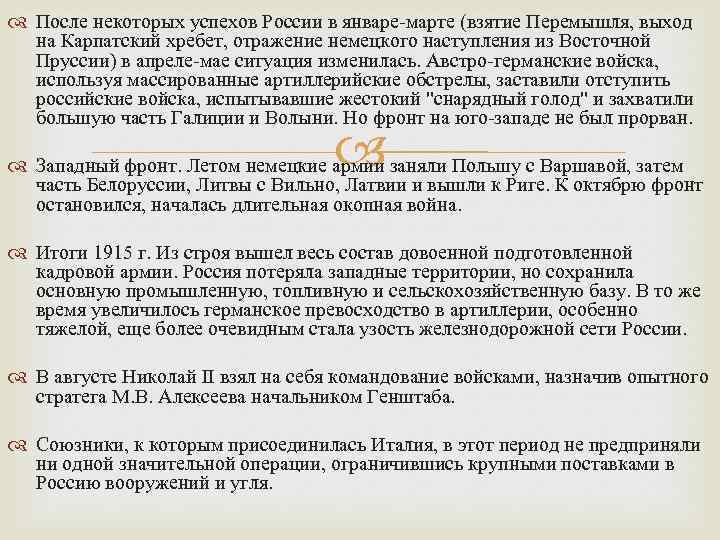 После некоторых успехов России в январе-марте (взятие Перемышля, выход на Карпатский хребет, отражение немецкого наступления из Восточной Пруссии) в апреле-мае ситуация изменилась. Австро-германские войска, используя массированные артиллерийские обстрелы, заставили отступить российские войска, испытывавшие жестокий "снарядный голод" и захватили большую часть Галиции и Волыни. Но фронт на юго-западе не был прорван.

Западный фронт. Летом немецкие армии заняли Польшу с Варшавой, затем часть Белоруссии, Литвы с Вильно, Латвии и вышли к Риге. К октябрю фронт остановился, началась длительная окопная война.

Итоги 1915 г. Из строя вышел весь состав довоенной подготовленной кадровой армии. Россия потеряла западные территории, но сохранила основную промышленную, топливную и сельскохозяйственную базу. В то же время увеличилось германское превосходство в артиллерии, особенно тяжелой, еще более очевидным стала узость железнодорожной сети России.

В августе Николай II взял на себя командование войсками, назначив опытного стратега М.В. Алексеева начальником Генштаба.

Союзники, к которым присоединилась Италия, в этот период не предприняли ни одной значительной операции, ограничившись крупными поставками в Россию вооружений и угля.